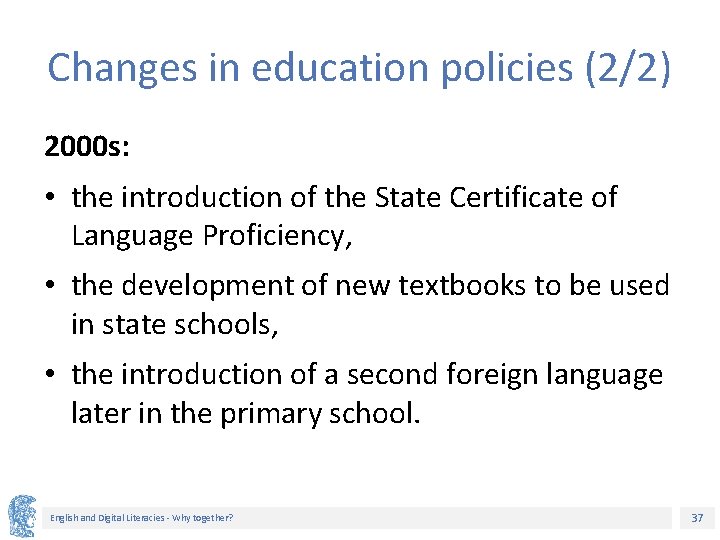 Changes in education policies (2/2)

2000s:

• the introduction of the State Certificate of Language Proficiency,

• the development of new textbooks to be used in state schools,

• the introduction of a second foreign language later in the primary school.

English and Digital Literacies - Why together?

37